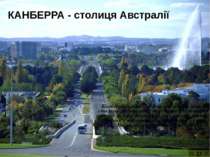 КАНБЕРРА - столиця Австралії